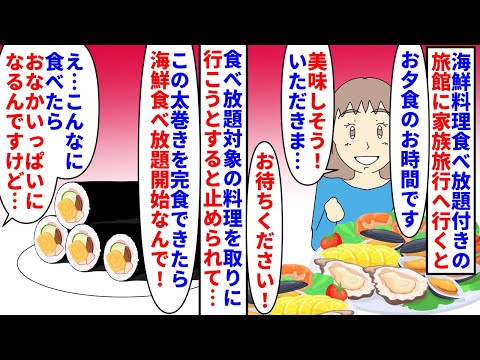 海鮮料理食べ放題付きの旅館に家族旅行へ行くと

お夕食のお時間です

美味しそう！いただきま…

お待ちください！

食べ放題対象の料理を取りに行こうとすると止められて…

この太巻きを完食できたら海鮮食べ放題開始なんで！

え…こんなに食べたらおなかいっぱいになるんですけど…